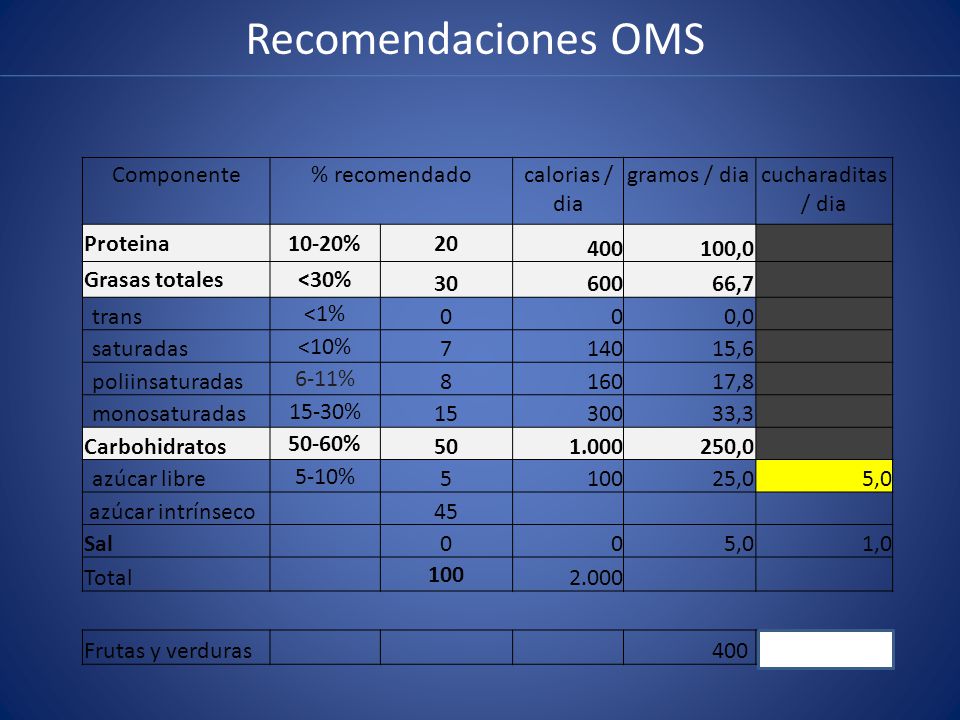 Recomendaciones OMS

| Componente | % recomendado | | calorias / dia | gramos / dia | cucharaditas / dia |
|---|---|---|---|---|---|
| Proteina | 10-20% | 20 | 400 | 100,0 | |
| Grasas totales | <30% | 30 | 600 | 66,7 | |
| trans | <1% | 0 | 0 | 0,0 | |
| saturadas | <10% | 7 | 140 | 15,6 | |
| poliinsaturadas | 6-11% | 8 | 160 | 17,8 | |
| monosaturadas | 15-30% | 15 | 300 | 33,3 | |
| Carbohidratos | 50-60% | 50 | 1.000 | 250,0 | |
| azúcar libre | 5-10% | 5 | 100 | 25,0 | 5,0 |
| azúcar intrínseco | | 45 | | | |
| Sal | | 0 | 0 | 5,0 | 1,0 |
| Total | | 100 | 2.000 | | |

| Frutas y verduras | | | | 400 | |
|---|---|---|---|---|---|